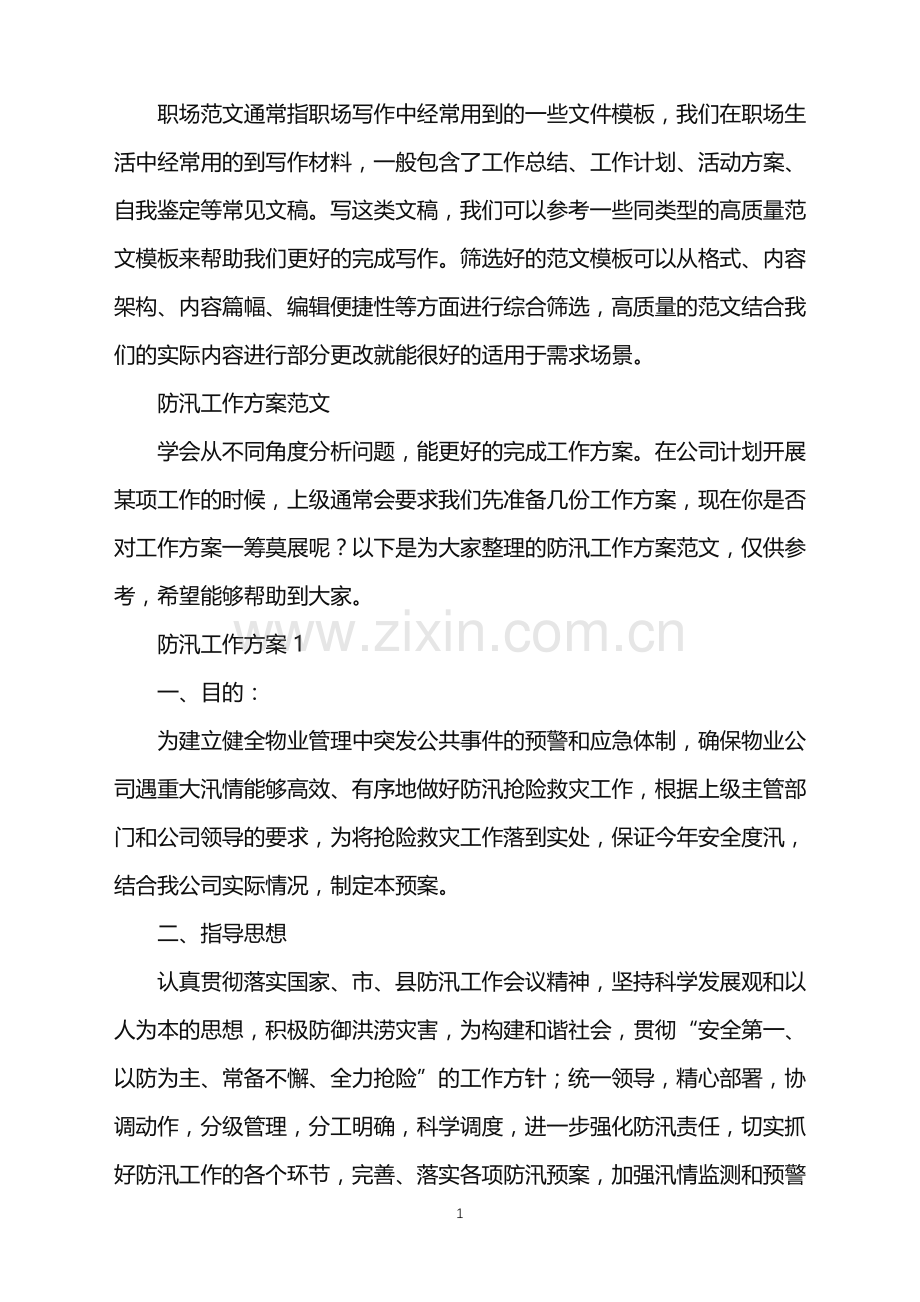 职场范文通常指职场写作中经常用到的一些文件模板，我们在职场生活中经常用的到写作材料，一般包含了工作总结、工作计划、活动方案、自我鉴定等常见文稿。写这类文稿，我们可以参考一些同类型的高质量范文模板来帮助我们更好的完成写作。筛选好的范文模板可以从格式、内容架构、内容篇幅、编辑便捷性等方面进行综合筛选，高质量的范文结合我们的实际内容进行部分更改就能很好的适用于需求场景。

防汛工作方案范文

学会从不同角度分析问题，能更好的完成工作方案。在公司计划开展某项工作的时候，上级通常会要求我们先准备几份工作方案，现在你是否对工作方案一筹莫展呢？以下是为大家整理的防汛工作方案范文，仅供参考，希望能够帮助到大家。

www.zixin.com.cn

防汛工作方案 1

一、目的：

为建立健全物业管理中突发公共事件的预警和应急体制，确保物业公司遇重大汛情能够高效、有序地做好防汛抢险救灾工作，根据上级主管部门和公司领导的要求，为将抢险救灾工作落到实处，保证今年安全度汛，结合我公司实际情况，制定本预案。

二、指导思想

认真贯彻落实国家、市、县防汛工作会议精神，坚持科学发展观和以人为本的思想，积极防御洪涝灾害，为构建和谐社会，贯彻“安全第一、以防为主、常备不懈、全力抢险”的工作方针；统一领导，精心部署，协调动作，分级管理，分工明确，科学调度，进一步强化防汛责任，切实抓好防汛工作的各个环节，完善、落实各项防汛预案，加强汛情监测和预警

1